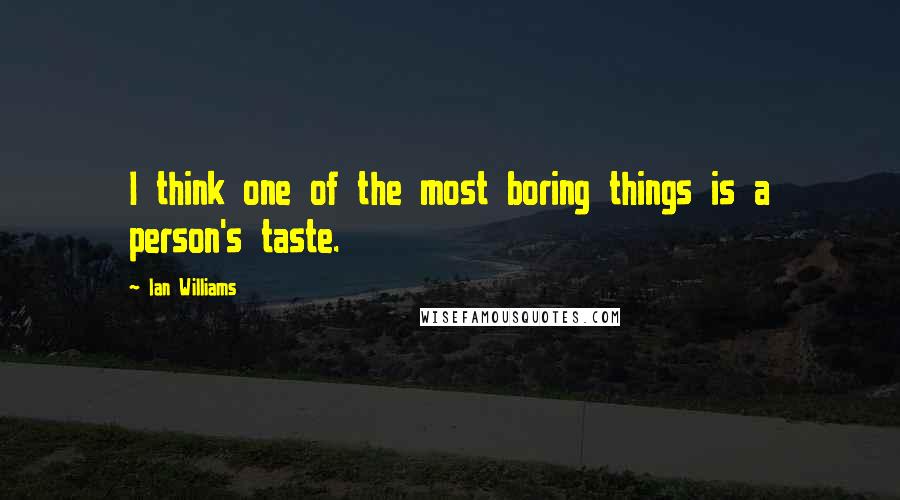 I think one of the most boring things is a person's taste.

~ Ian Williams

WISEFAMOUSQUOTES.COM